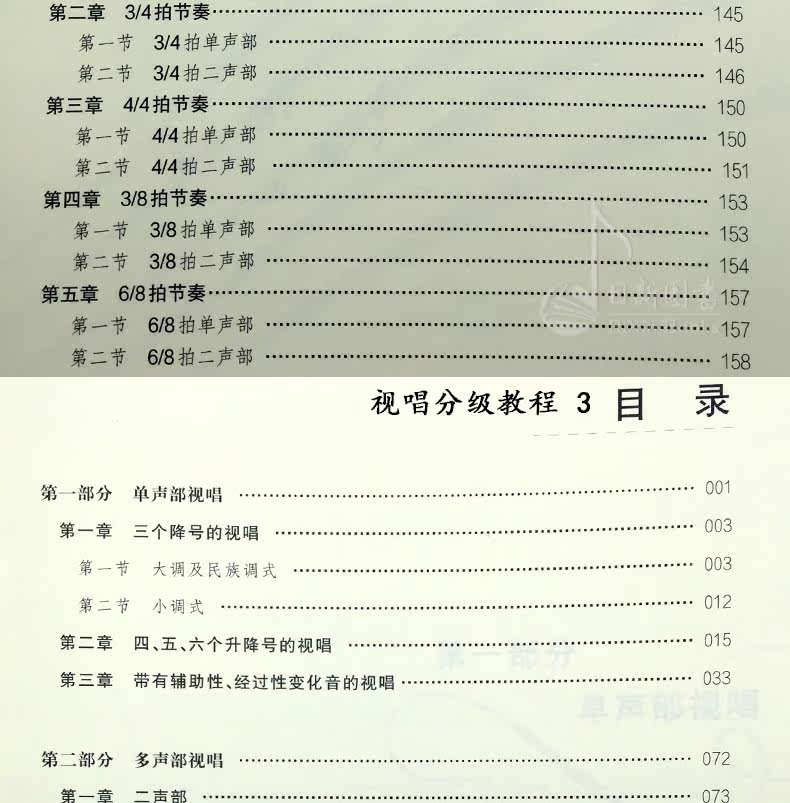 第二章 3/4拍节奏 145

第一节 3/4拍单声部 145

第二节 3/4拍二声部 146

第三章 4/4拍节奏 150

第一节 4/4拍单声部 150

第二节 4/4拍二声部 151

第四章 3/8拍节奏 153

第一节 3/8拍单声部 153

第二节 3/8拍二声部 154

第五章 6/8拍节奏 157

第一节 6/8拍单声部 157

第二节 6/8拍二声部 158

视唱分级教程 3 目 录

第一部分 单声部视唱 001

第一章 三个降号的视唱 003

第一节 大调及民族调式 003

第二节 小调式 012

第二章 四、五、六个升降号的视唱 015

第三章 带有辅助性、经过性变化音的视唱 033

第二部分 多声部视唱 072

第一章 二声部 073